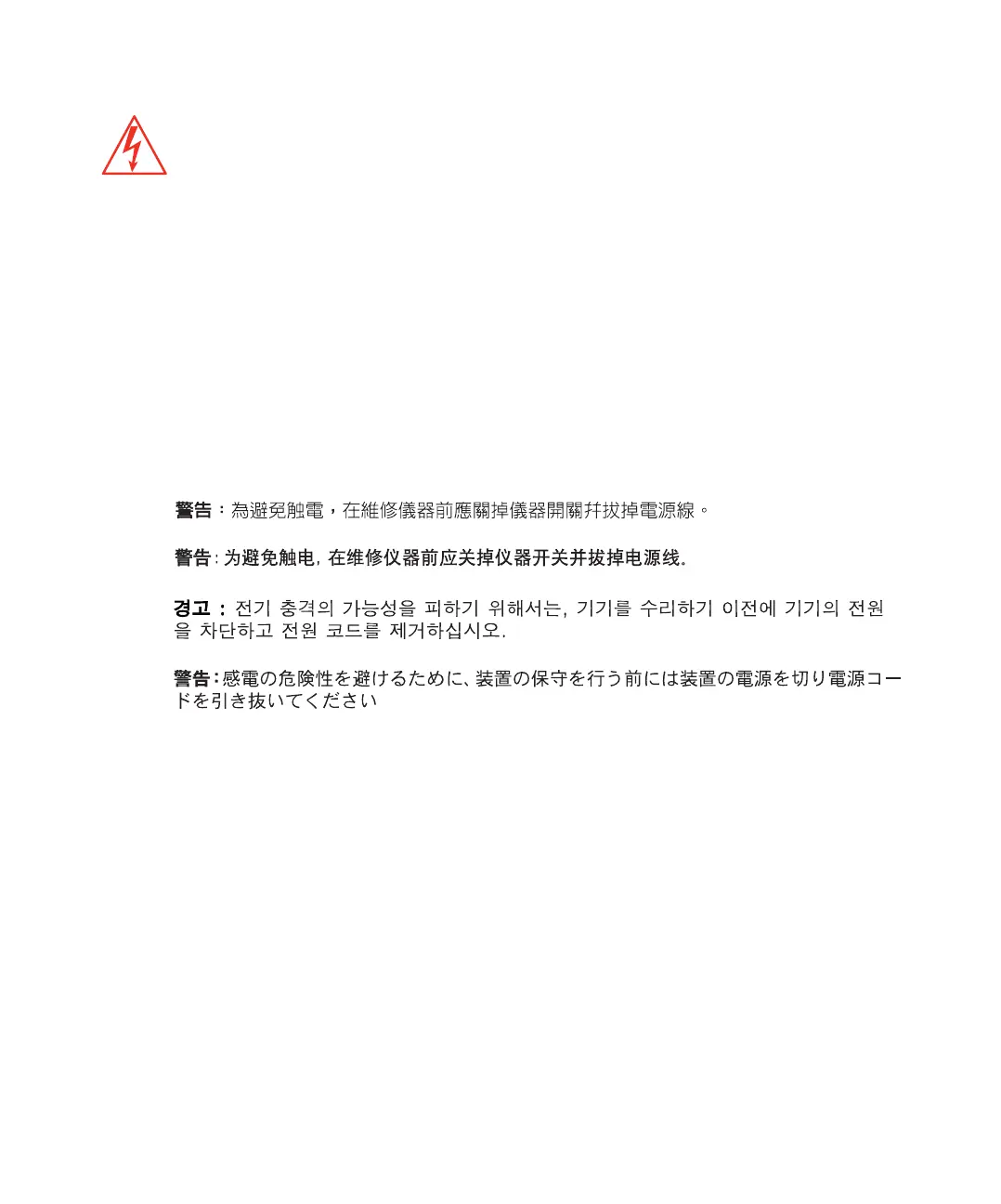 警告：為避免觸電，在維修儀器前應關掉儀器開關幷拔掉電源線。

警告: 为避免触电, 在维修仪器前应关掉仪器开关并拔掉电源线。

경고 : 전기 충격의 가능성을 피하기 위해서는, 기기를 수리하기 이전에 기기의 전원을 차단하고 전원 코드를 제거하십시오.

警告:感電の危険性を避けるために、装置の保守を行う前には装置の電源を切り電源コードを引き抜いてください